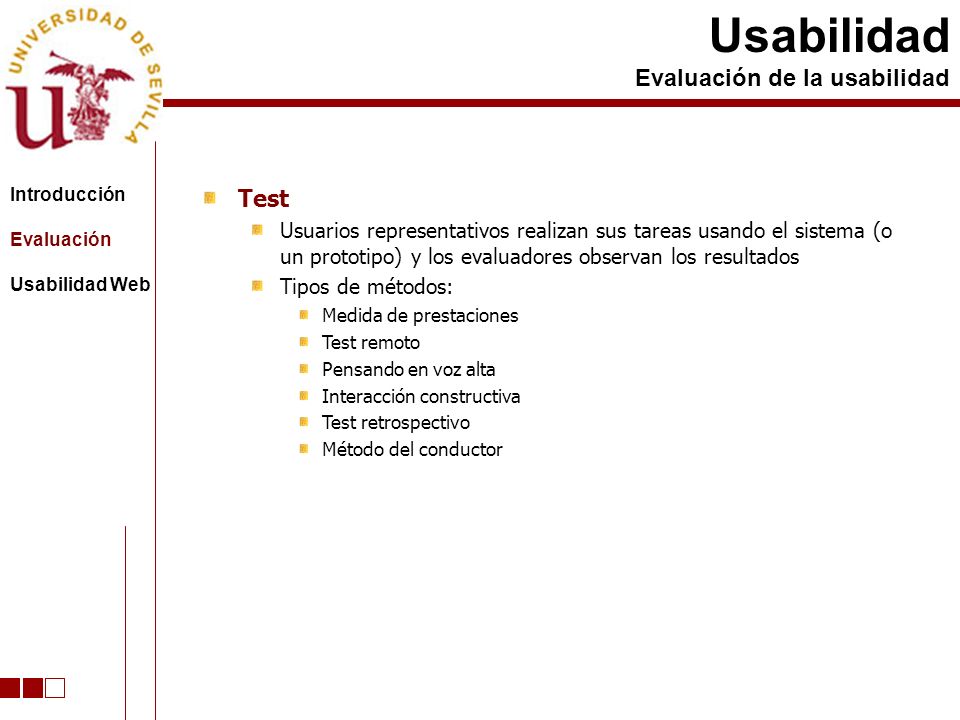 UNIVERSIDAD DE SEVILLA

Usabilidad
Evaluación de la usabilidad

Introducción
Evaluación
Usabilidad Web

Test
Usuarios representativos realizan sus tareas usando el sistema (o un prototipo) y los evaluadores observan los resultados
Tipos de métodos:
Medida de prestaciones
Test remoto
Pensando en voz alta
Interacción constructiva
Test retrospectivo
Método del conductor